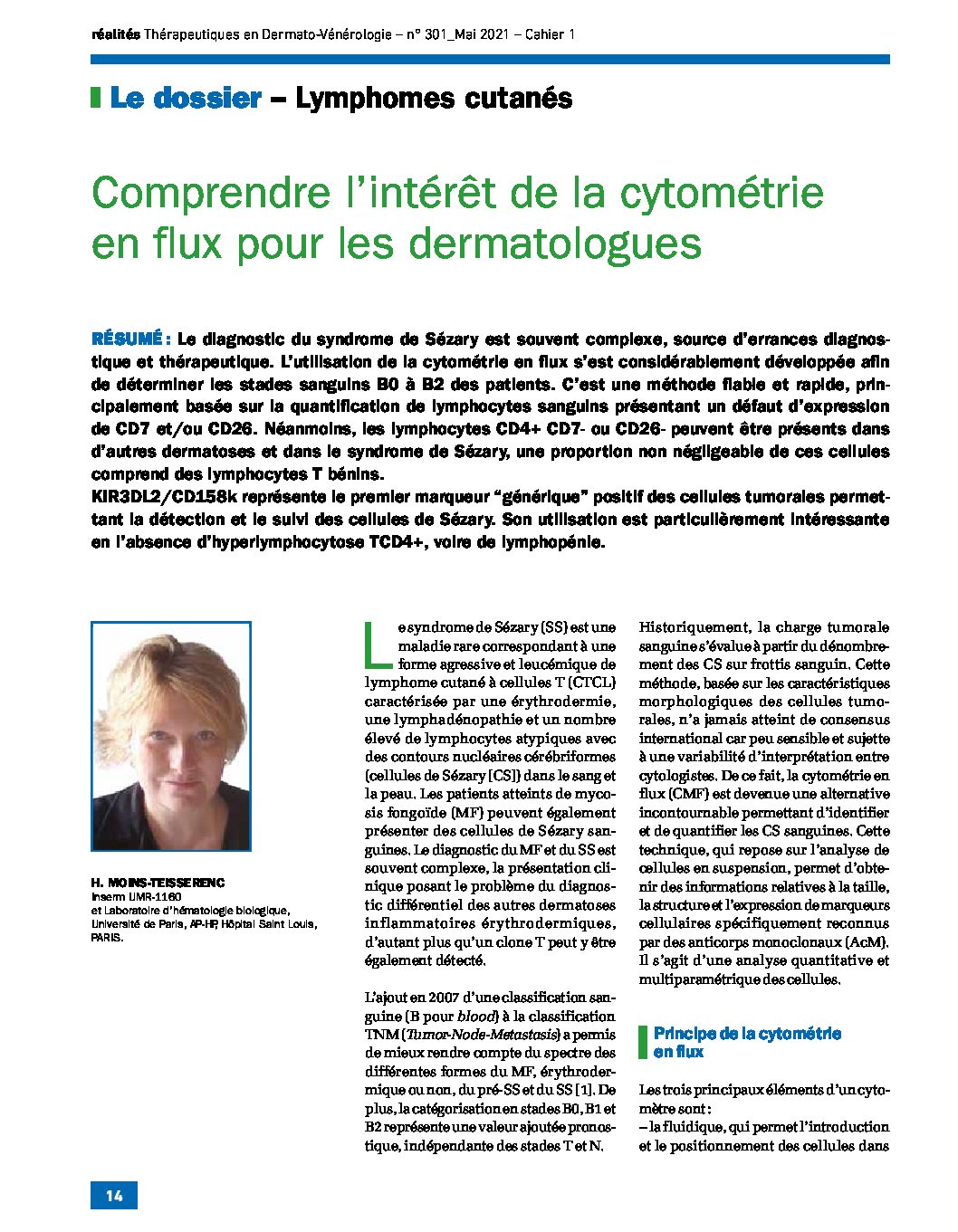 réalités Thérapeutiques en Dermato-Vénérologie – n° 301_Mai 2021 – Cahier 1

Le dossier – Lymphomes cutanés

Comprendre l'intérêt de la cytométrie en flux pour les dermatologues

RÉSUMÉ : Le diagnostic du syndrome de Sézary est souvent complexe, source d'errances diagnostique et thérapeutique. L'utilisation de la cytométrie en flux s'est considérablement développée afin de déterminer les stades sanguins B0 à B2 des patients. C'est une méthode fiable et rapide, principalement basée sur la quantification de lymphocytes sanguins présentant un défaut d'expression de CD7 et/ou CD26. Néanmoins, les lymphocytes CD4+ CD7- ou CD26- peuvent être présents dans d'autres dermatoses et dans le syndrome de Sézary, une proportion non négligeable de ces cellules comprend des lymphocytes T bénins.
KIR3DL2/CD158k représente le premier marqueur "générique" positif des cellules tumorales permettant la détection et le suivi des cellules de Sézary. Son utilisation est particulièrement intéressante en l'absence d'hyperlymphocytose TCD4+, voire de lymphopénie.

H. MOINS-TEISSERENC
Inserm UMR-1160
et Laboratoire d'hématologie biologique, Université de Paris, AP-HP, Hôpital Saint Louis, PARIS.

Le syndrome de Sézary (SS) est une maladie rare correspondant à une forme agressive et leucémique de lymphome cutané à cellules T (CTCL) caractérisée par une érythrodermie, une lymphadénopathie et un nombre élevé de lymphocytes atypiques avec des contours nucléaires cérébriformes (cellules de Sézary [CS]) dans le sang et la peau. Les patients atteints de mycosis fongoïde (MF) peuvent également présenter des cellules de Sézary sanguines. Le diagnostic du MF et du SS est souvent complexe, la présentation clinique posant le problème du diagnostic différentiel des autres dermatoses inflammatoires érythrodermiques, d'autant plus qu'un clone T peut y être également détecté.

L'ajout en 2007 d'une classification sanguine (B pour blood) à la classification TNM (Tumor-Node-Metastasis) a permis de mieux rendre compte du spectre des différentes formes du MF, érythrodermique ou non, du pré-SS et du SS [1]. De plus, la catégorisation en stades B0, B1 et B2 représente une valeur ajoutée pronostique, indépendante des stades T et N.

Historiquement, la charge tumorale sanguine s'évalue à partir du dénombrement des CS sur frottis sanguin. Cette méthode, basée sur les caractéristiques morphologiques des cellules tumorales, n'a jamais atteint de consensus international car peu sensible et sujette à une variabilité d'interprétation entre cytologistes. De ce fait, la cytométrie en flux (CMF) est devenue une alternative incontournable permettant d'identifier et de quantifier les CS sanguines. Cette technique, qui repose sur l'analyse de cellules en suspension, permet d'obtenir des informations relatives à la taille, la structure et l'expression de marqueurs cellulaires spécifiquement reconnus par des anticorps monoclonaux (AcM). Il s'agit d'une analyse quantitative et multiparamétrique des cellules.

Principe de la cytométrie en flux

Les trois principaux éléments d'un cytomètre sont :
– la fluidique, qui permet l'introduction et le positionnement des cellules dans

14